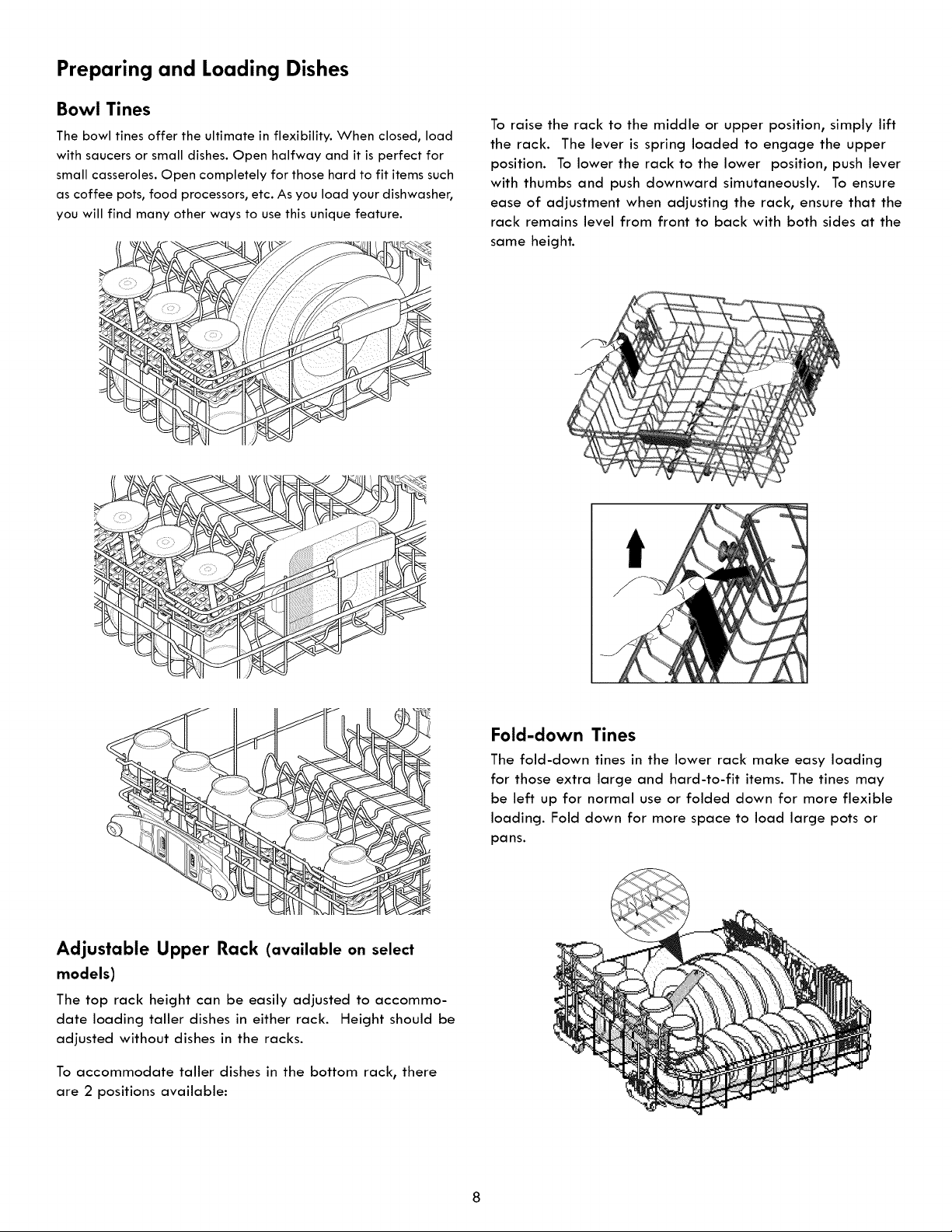 Preparing and Loading Dishes

Bowl Tines

The bowl tines offer the ultimate in flexibility. When closed, load with saucers or small dishes. Open halfway and it is perfect for small casseroles. Open completely for those hard to fit items such as coffee pots, food processors, etc. As you load your dishwasher, you will find many other ways to use this unique feature.

Adjustable Upper Rack (available on select models)

The top rack height can be easily adjusted to accommodate loading taller dishes in either rack. Height should be adjusted without dishes in the racks.

To accommodate taller dishes in the bottom rack, there are 2 positions available:

To raise the rack to the middle or upper position, simply lift the rack. The lever is spring loaded to engage the upper position. To lower the rack to the lower position, push lever with thumbs and push downward simutaneously. To ensure ease of adjustment when adjusting the rack, ensure that the rack remains level from front to back with both sides at the same height.

Fold-down Tines

The fold-down tines in the lower rack make easy loading for those extra large and hard-to-fit items. The tines may be left up for normal use or folded down for more flexible loading. Fold down for more space to load large pots or pans.

8